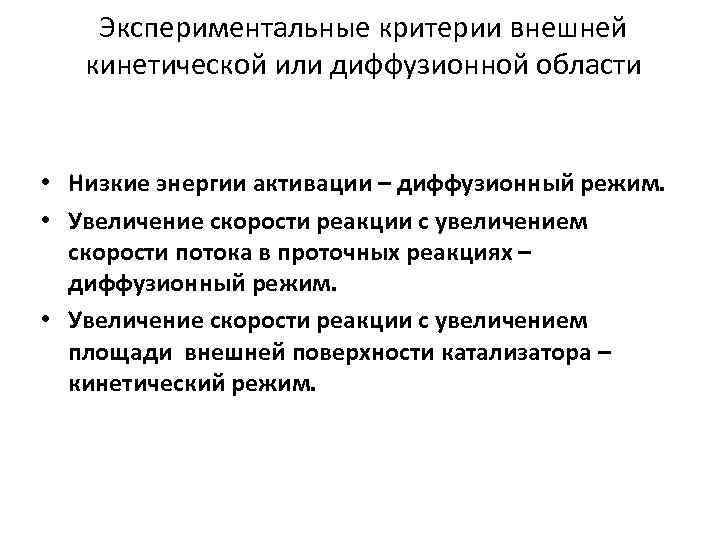 Экспериментальные критерии внешней кинетической или диффузионной области

• Низкие энергии активации – диффузионный режим.
• Увеличение скорости реакции с увеличением скорости потока в проточных реакциях – диффузионный режим.
• Увеличение скорости реакции с увеличением площади внешней поверхности катализатора – кинетический режим.